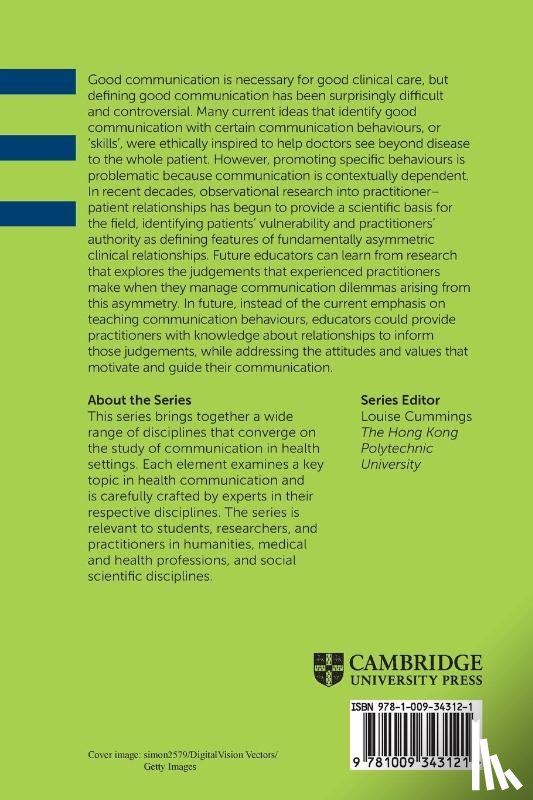 Good communication is necessary for good clinical care, but defining good communication has been surprisingly difficult and controversial. Many current ideas that identify good communication with certain communication behaviours, or 'skills', were ethically inspired to help doctors see beyond disease to the whole patient. However, promoting specific behaviours is problematic because communication is contextually dependent. In recent decades, observational research into practitioner–patient relationships has begun to provide a scientific basis for the field, identifying patients' vulnerability and practitioners' authority as defining features of fundamentally asymmetric clinical relationships. Future educators can learn from research that explores the judgements that experienced practitioners make when they manage communication dilemmas arising from this asymmetry. In future, instead of the current emphasis on teaching communication behaviours, educators could provide practitioners with knowledge about relationships to inform those judgements, while addressing the attitudes and values that motivate and guide their communication.

About the Series
This series brings together a wide range of disciplines that converge on the study of communication in health settings. Each element examines a key topic in health communication and is carefully crafted by experts in their respective disciplines. The series is relevant to students, researchers, and practitioners in humanities, medical and health professions, and social scientific disciplines.

Series Editor
Louise Cummings
The Hong Kong Polytechnic University

CAMBRIDGE
UNIVERSITY PRESS

ISBN 978-1-009-34312-1

9 781009 343121

Cover image: simon2579/DigitalVision Vectors/ Getty Images